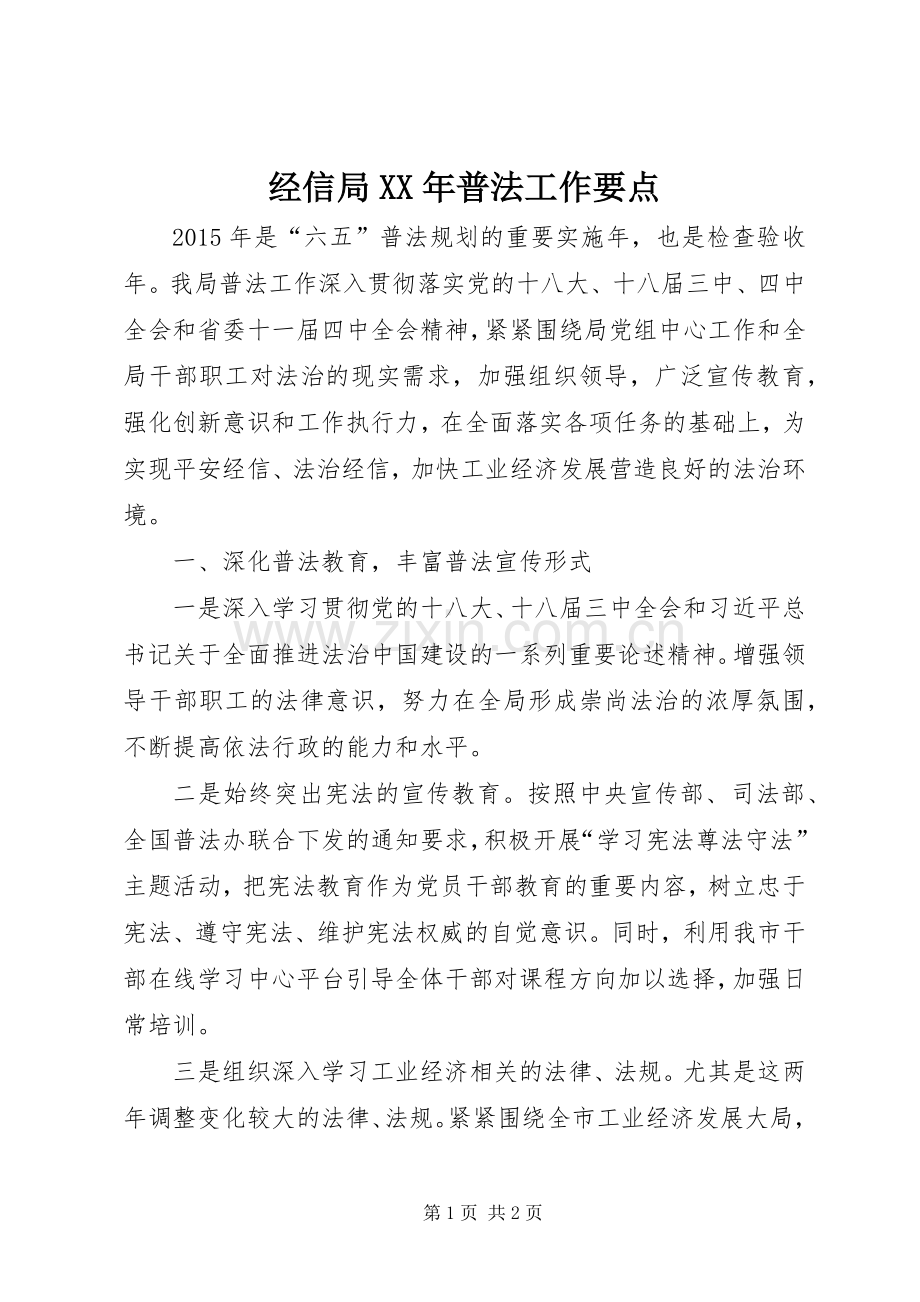 经信局XX年普法工作要点

2015年是“六五”普法规划的重要实施年，也是检查验收年。我局普法工作深入贯彻落实党的十八大、十八届三中、四中全会和省委十一届四中全会精神，紧紧围绕局党组中心工作和全局干部职工对法治的现实需求，加强组织领导，广泛宣传教育，强化创新意识和工作执行力，在全面落实各项任务的基础上，为实现平安经信、法治经信，加快工业经济发展营造良好的法治环境。

一、深化普法教育，丰富普法宣传形式

一是深入学习贯彻党的十八大、十八届三中全会和习近平总书记关于全面推进法治中国建设的一系列重要论述精神。增强领导干部职工的法律意识，努力在全局形成崇尚法治的浓厚氛围，不断提高依法行政的能力和水平。

二是始终突出宪法的宣传教育。按照中央宣传部、司法部、全国普法办联合下发的通知要求，积极开展“学习宪法尊法守法”主题活动，把宪法教育作为党员干部教育的重要内容，树立忠于宪法、遵守宪法、维护宪法权威的自觉意识。同时，利用我市干部在线学习中心平台引导全体干部对课程方向加以选择，加强日常培训。

三是组织深入学习工业经济相关的法律、法规。尤其是这两年调整变化较大的法律、法规。紧紧围绕全市工业经济发展大局，

第1页 共2页

www.zixin.com.cn